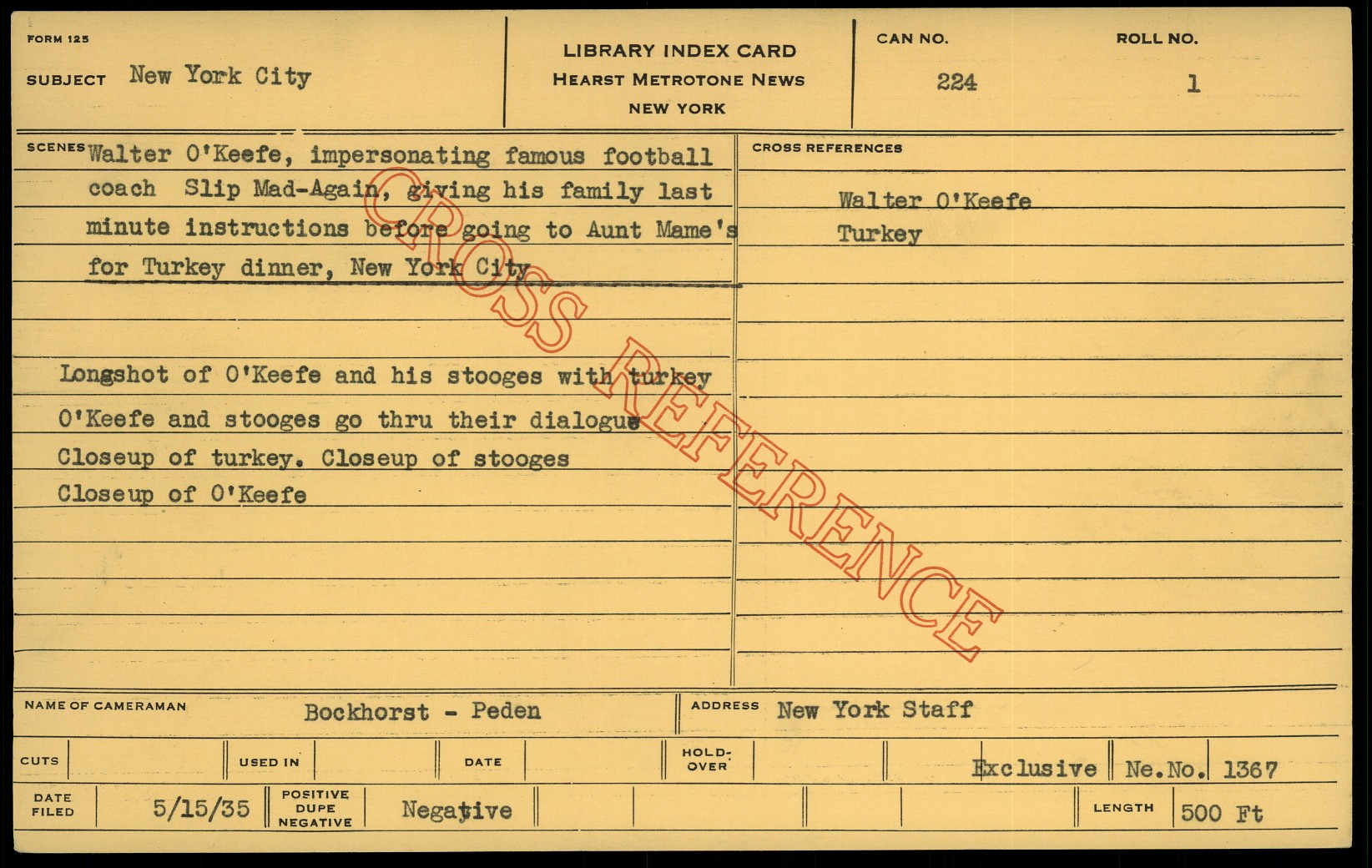 FORM 125

SUBJECT New York City

LIBRARY INDEX CARD
HEARST METROTONE NEWS
NEW YORK

CAN NO.
224

ROLL NO.
1

SCENES Walter O'Keefe, impersonating famous football coach Slip Mad-Again, giving his family last minute instructions before going to Aunt Mame's for Turkey dinner, New York City

Longshot of O'Keefe and his stooges with turkey
O'Keefe and stooges go thru their dialogue
Closeup of turkey. Closeup of stooges
Closeup of O'Keefe

CROSS REFERENCES

Walter O'Keefe
Turkey

NAME OF CAMERAMAN Bockhorst - Peden

ADDRESS New York Staff

CUTS

USED IN

DATE

HOLD-OVER

Exclusive

Ne.No. 1367

DATE FILED 5/15/35

POSITIVE DUPE NEGATIVE Negative

LENGTH 500 Ft

CROSS REFERENCE